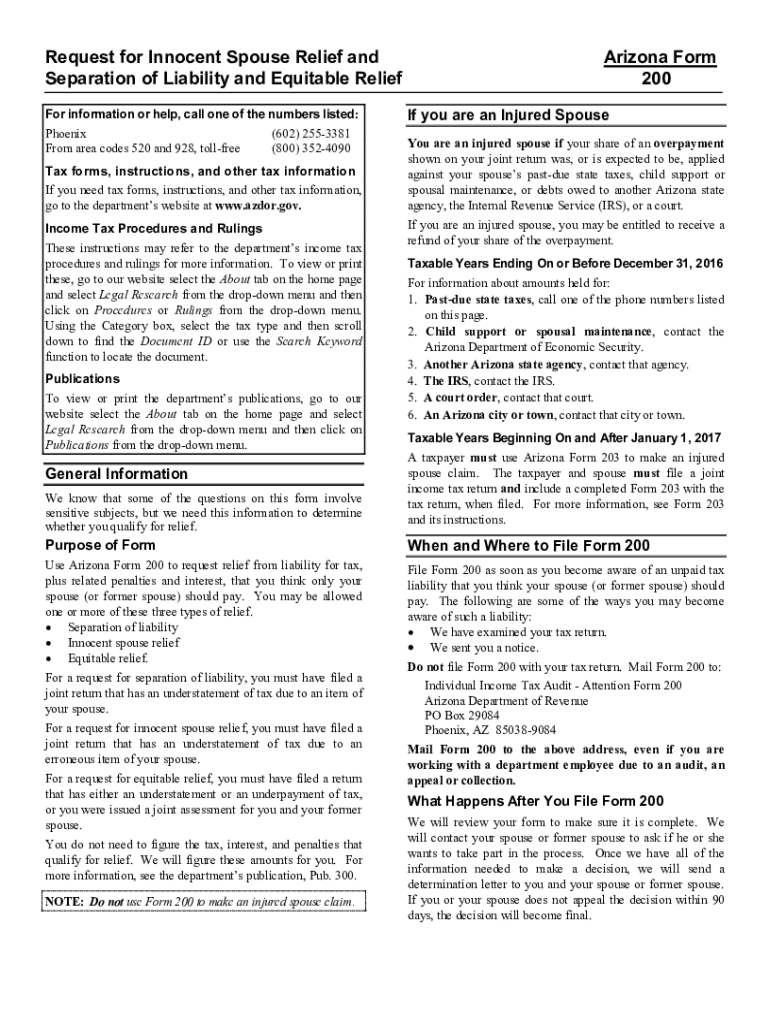 Request for Innocent Spouse Relief and Separation of Liability and Equitable Relief

Arizona Form 200

For information or help, call one of the numbers listed:
Phoenix (602) 255-3381
From area codes 520 and 928, toll-free (800) 352-4090

Tax forms, instructions, and other tax information
If you need tax forms, instructions, and other tax information, go to the department's website at www.azdor.gov.

Income Tax Procedures and Rulings
These instructions may refer to the department's income tax procedures and rulings for more information. To view or print these, go to our website select the About tab on the home page and select Legal Research from the drop-down menu and then click on Procedures or Rulings from the drop-down menu. Using the Category box, select the tax type and then scroll down to find the Document ID or use the Search Keyword function to locate the document.

Publications
To view or print the department's publications, go to our website select the About tab on the home page and select Legal Research from the drop-down menu and then click on Publications from the drop-down menu.

General Information
We know that some of the questions on this form involve sensitive subjects, but we need this information to determine whether you qualify for relief.

Purpose of Form
Use Arizona Form 200 to request relief from liability for tax, plus related penalties and interest, that you think only your spouse (or former spouse) should pay. You may be allowed one or more of these three types of relief.
• Separation of liability
• Innocent spouse relief
• Equitable relief.

For a request for separation of liability, you must have filed a joint return that has an understatement of tax due to an item of your spouse.

For a request for innocent spouse relief, you must have filed a joint return that has an understatement of tax due to an erroneous item of your spouse.

For a request for equitable relief, you must have filed a return that has either an understatement or an underpayment of tax, or you were issued a joint assessment for you and your former spouse.

You do not need to figure the tax, interest, and penalties that qualify for relief. We will figure these amounts for you. For more information, see the department's publication, Pub. 300.

NOTE: Do not use Form 200 to make an injured spouse claim.

If you are an Injured Spouse
You are an injured spouse if your share of an overpayment shown on your joint return was, or is expected to be, applied against your spouse's past-due state taxes, child support or spousal maintenance, or debts owed to another Arizona state agency, the Internal Revenue Service (IRS), or a court.

If you are an injured spouse, you may be entitled to receive a refund of your share of the overpayment.

Taxable Years Ending On or Before December 31, 2016
For information about amounts held for:
1. Past-due state taxes, call one of the phone numbers listed on this page.
2. Child support or spousal maintenance, contact the Arizona Department of Economic Security.
3. Another Arizona state agency, contact that agency.
4. The IRS, contact the IRS.
5. A court order, contact that court.
6. An Arizona city or town, contact that city or town.

Taxable Years Beginning On and After January 1, 2017
A taxpayer must use Arizona Form 203 to make an injured spouse claim. The taxpayer and spouse must file a joint income tax return and include a completed Form 203 with the tax return, when filed. For more information, see Form 203 and its instructions.

When and Where to File Form 200
File Form 200 as soon as you become aware of an unpaid tax liability that you think your spouse (or former spouse) should pay. The following are some of the ways you may become aware of such a liability:
• We have examined your tax return.
• We sent you a notice.

Do not file Form 200 with your tax return. Mail Form 200 to:
Individual Income Tax Audit - Attention Form 200
Arizona Department of Revenue
PO Box 29084
Phoenix, AZ 85038-9084

Mail Form 200 to the above address, even if you are working with a department employee due to an audit, an appeal or collection.

What Happens After You File Form 200
We will review your form to make sure it is complete. We will contact your spouse or former spouse to ask if he or she wants to take part in the process. Once we have all of the information needed to make a decision, we will send a determination letter to you and your spouse or former spouse. If you or your spouse does not appeal the decision within 90 days, the decision will become final.